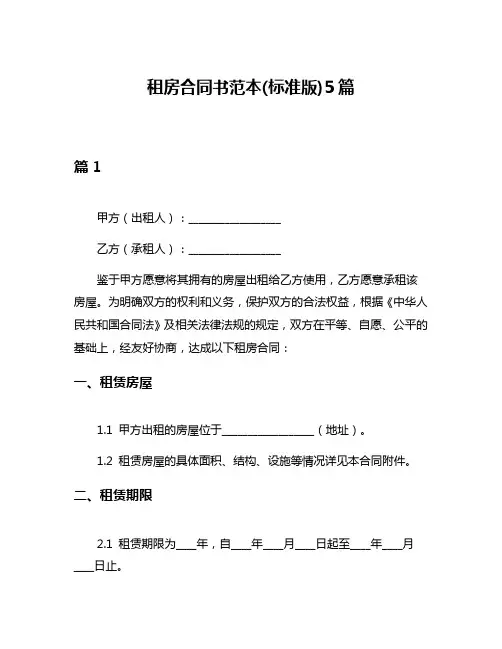 租房合同书范本(标准版)5篇

篇 1

甲方（出租人）：________________

乙方（承租人）：________________

鉴于甲方愿意将其拥有的房屋出租给乙方使用，乙方愿意承租该房屋。为明确双方的权利和义务，保护双方的合法权益，根据《中华人民共和国合同法》及相关法律法规的规定，双方在平等、自愿、公平的基础上，经友好协商，达成以下租房合同：

一、租赁房屋

1.1 甲方出租的房屋位于________________（地址）。

1.2 租赁房屋的具体面积、结构、设施等情况详见本合同附件。

二、租赁期限

2.1 租赁期限为____年，自____年____月____日起至____年____月____日止。